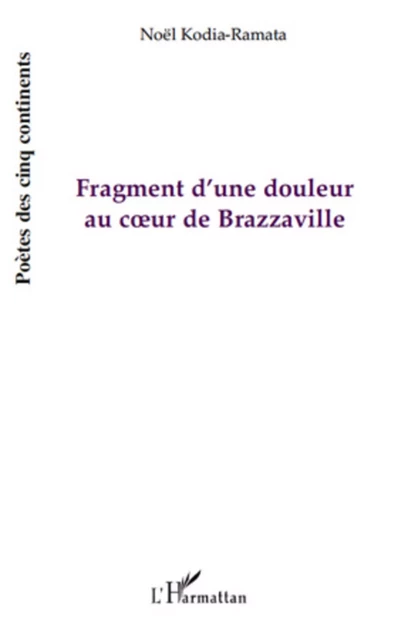 Noël Kodia-Ramata

Poètes des cinq continents

Fragment d'une douleur au cœur de Brazzaville

L'Harmattan